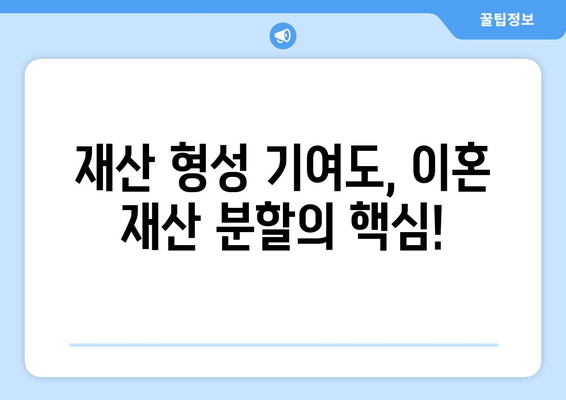 꿀팁정보

재산 형성 기여도, 이혼 재산 분할의 핵심!